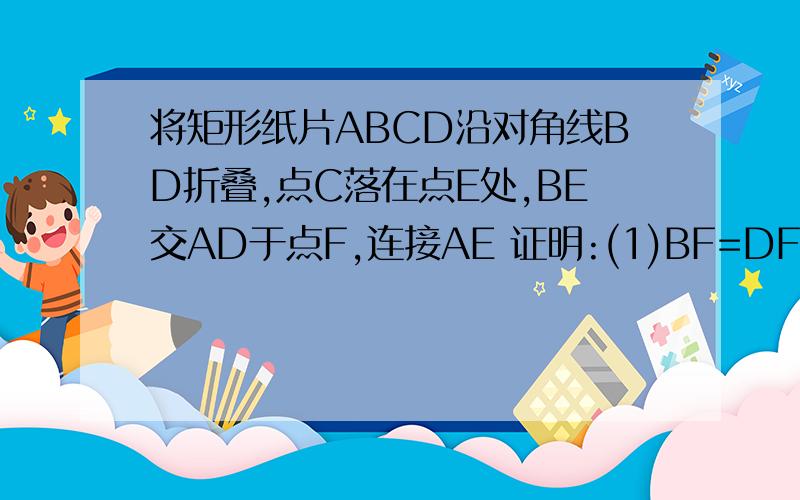 将矩形纸片ABCD沿对角线BD折叠,点C落在点E处,BE交AD于点F,连接AE 证明:(1)BF=DF

xyz